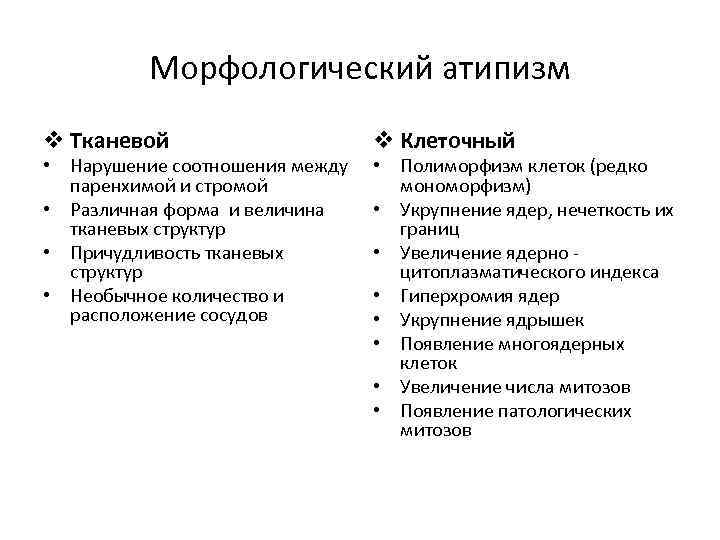 Морфологический атипизм

❖ Тканевой
• Нарушение соотношения между паренхимой и стромой
• Различная форма и величина тканевых структур
• Причудливость тканевых структур
• Необычное количество и расположение сосудов

❖ Клеточный
• Полиморфизм клеток (редко мономорфизм)
• Укрупнение ядер, нечеткость их границ
• Увеличение ядерно - цитоплазматического индекса
• Гиперхромия ядер
• Укрупнение ядрышек
• Появление многоядерных клеток
• Увеличение числа митозов
• Появление патологических митозов